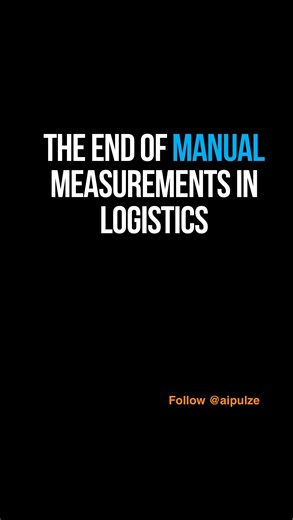 THE END OF MANUAL MEASUREMENTS IN LOGISTICS

Follow @aipulze